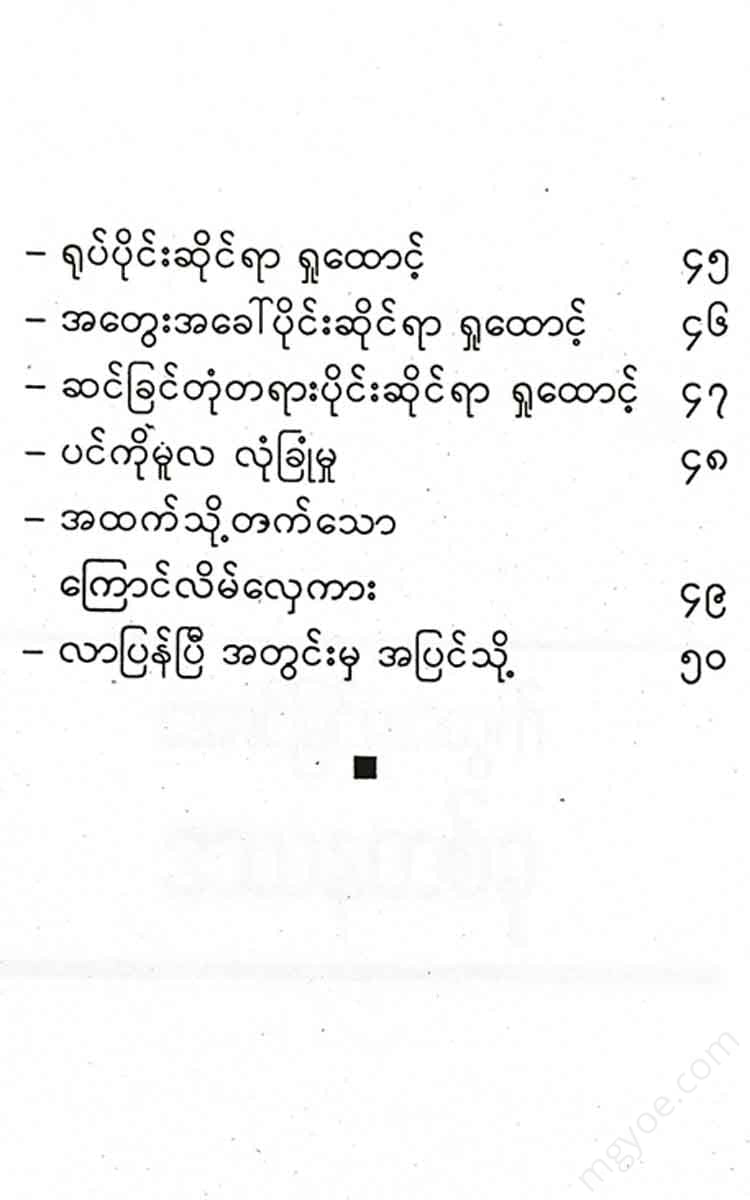 - ရုပ်ပိုင်းဆိုင်ရာ ရှုထောင့် ၄၅

- အတွေးအခေါ်ပိုင်းဆိုင်ရာ ရှုထောင့် ၄၆

- ဆင်ခြင်တုံတရားပိုင်းဆိုင်ရာ ရှုထောင့် ၄၇

- ပင်ကိုမူလ လုံခြုံမှု ၄၈

- အထက်သို့တက်သော ကြောင်လိမ်လှေကား ၄၉

- လာပြန်ပြီ အတွင်းမှ အပြင်သို့ ၅၀

■

mgyoe.com